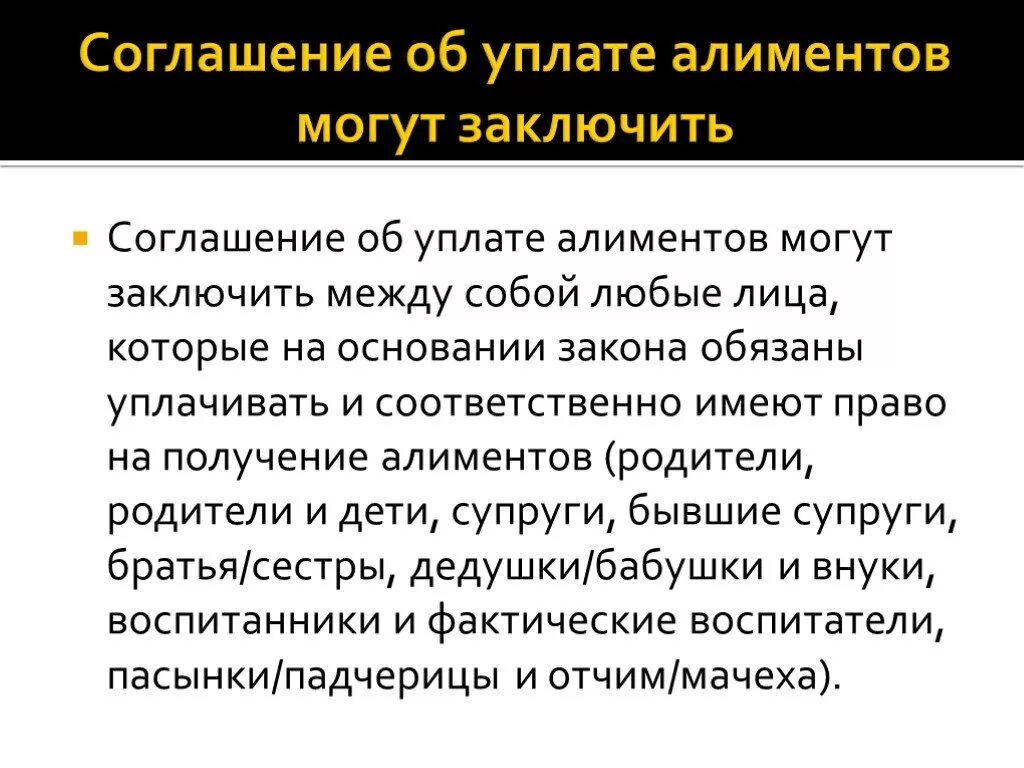 Соглашение об уплате алиментов могут заключить

Соглашение об уплате алиментов могут заключить между собой любые лица, которые на основании закона обязаны уплачивать и соответственно имеют право на получение алиментов (родители, родители и дети, супруги, бывшие супруги, братья/сестры, дедушки/бабушки и внуки, воспитанники и фактические воспитатели, пасынки/падчерицы и отчим/мачеха).